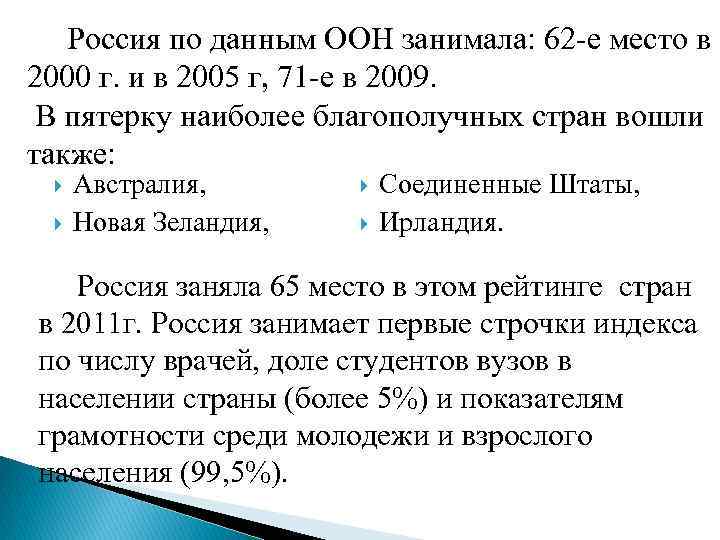 Россия по данным ООН занимала: 62-е место в 2000 г. и в 2005 г, 71-е в 2009.
В пятерку наиболее благополучных стран вошли также:

Австралия,
Новая Зеландия,

Соединенные Штаты,
Ирландия.

Россия заняла 65 место в этом рейтинге стран в 2011г. Россия занимает первые строчки индекса по числу врачей, доле студентов вузов в населении страны (более 5%) и показателям грамотности среди молодежи и взрослого населения (99,5%).